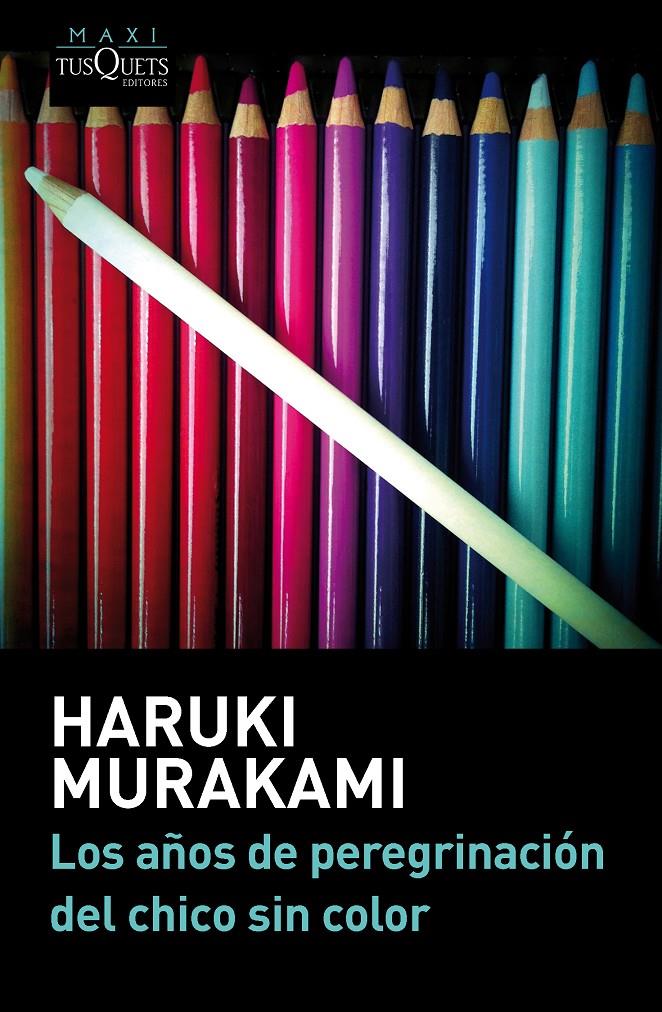 MAXI
TUSQUETS
EDITORES

HARUKI
MURAKAMI

Los años de peregrinación del chico sin color